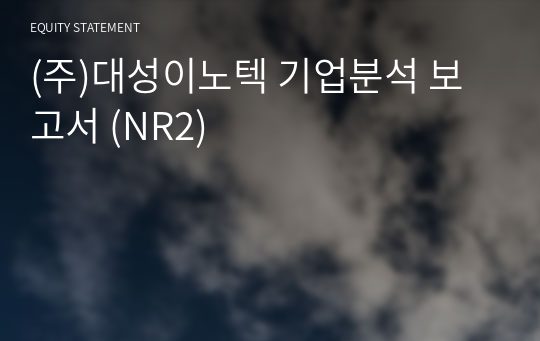 EQUITY STATEMENT

(주)대성이노텍 기업분석 보고서 (NR2)